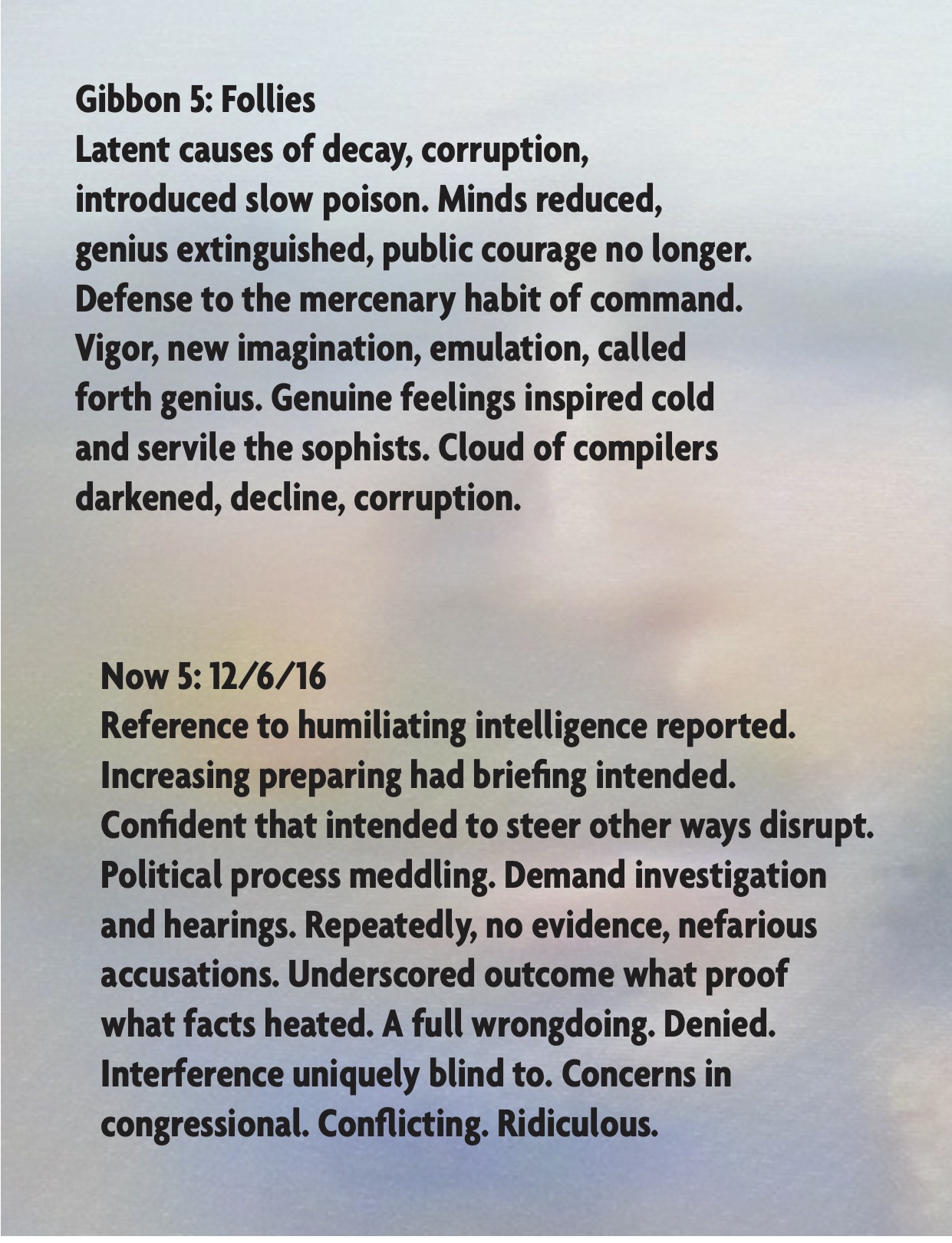 Gibbon 5: Follies
Latent causes of decay, corruption, introduced slow poison. Minds reduced, genius extinguished, public courage no longer. Defense to the mercenary habit of command. Vigor, new imagination, emulation, called forth genius. Genuine feelings inspired cold and servile the sophists. Cloud of compilers darkened, decline, corruption.

Now 5: 12/6/16
Reference to humiliating intelligence reported. Increasing preparing had briefing intended. Confident that intended to steer other ways disrupt. Political process meddling. Demand investigation and hearings. Repeatedly, no evidence, nefarious accusations. Underscored outcome what proof what facts heated. A full wrongdoing. Denied. Interference uniquely blind to. Concerns in congressional. Conflicting. Ridiculous.